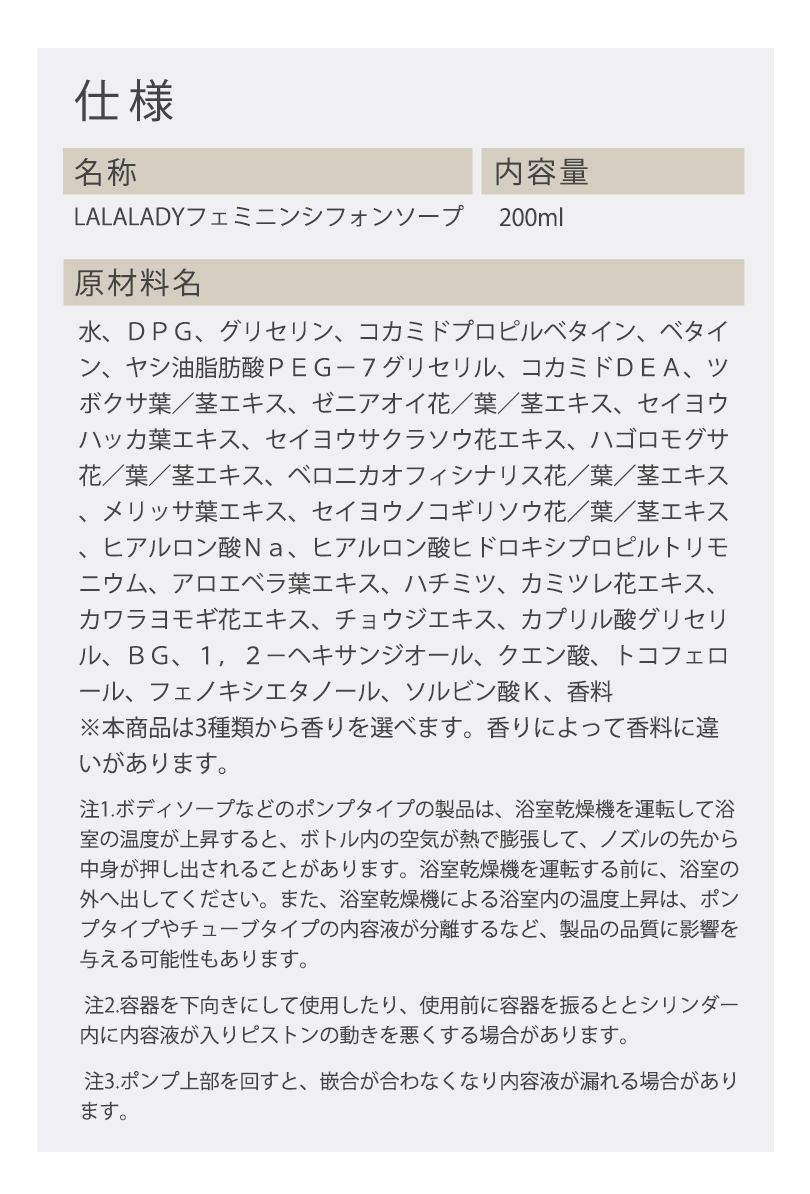 仕様

| 名称 | 内容量 |
|---|---|
| LALALADYフェミニンシフォンソープ | 200ml |

原材料名

水、ＤＰＧ、グリセリン、コカミドプロピルベタイン、ベタイン、ヤシ油脂肪酸ＰＥＧ－７グリセリル、コカミドＤＥＡ、ツボクサ葉／茎エキス、ゼニアオイ花／葉／茎エキス、セイヨウハッカ葉エキス、セイヨウサクラソウ花エキス、ハゴロモグサ花／葉／茎エキス、ベロニカオフィシナリス花／葉／茎エキス、メリッサ葉エキス、セイヨウノコギリソウ花／葉／茎エキス、ヒアルロン酸Ｎａ、ヒアルロン酸ヒドロキシプロピルトリモニウム、アロエベラ葉エキス、ハチミツ、カミツレ花エキス、カワラヨモギ花エキス、チョウジエキス、カプリル酸グリセリル、ＢＧ、１，２－ヘキサンジオール、クエン酸、トコフェロール、フェノキシエタノール、ソルビン酸Ｋ、香料
※本商品は3種類から香りを選べます。香りによって香料に違いがあります。

注1.ボディソープなどのポンプタイプの製品は、浴室乾燥機を運転して浴室の温度が上昇すると、ボトル内の空気が熱で膨張して、ノズルの先から中身が押し出されることがあります。浴室乾燥機を運転する前に、浴室の外へ出してください。また、浴室乾燥機による浴室内の温度上昇は、ポンプタイプやチューブタイプの内容液が分離するなど、製品の品質に影響を与える可能性もあります。

注2.容器を下向きにして使用したり、使用前に容器を振るととシリンダー内に内容液が入りピストンの動きを悪くする場合があります。

注3.ポンプ上部を回すと、嵌合が合わなくなり内容液が漏れる場合があります。